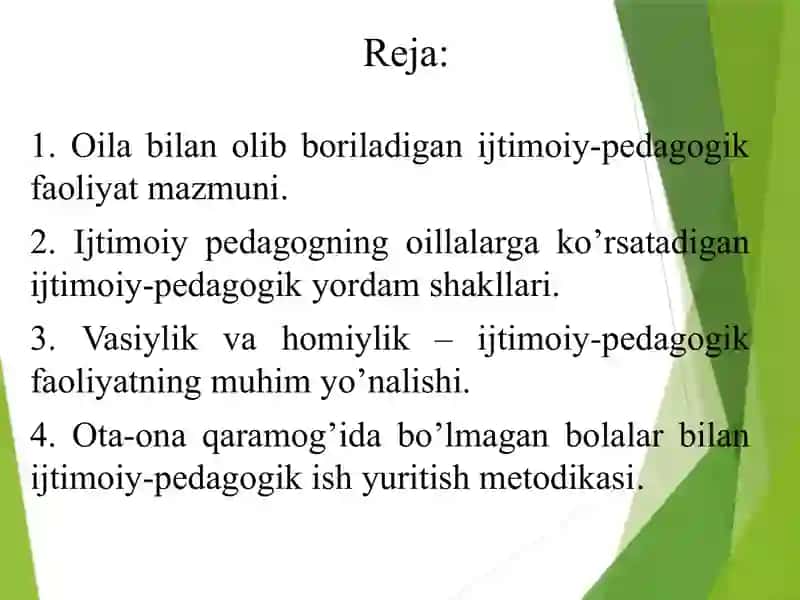 Reja:

1. Oila bilan olib boriladigan ijtimoiy-pedagogik faoliyat mazmuni.

2. Ijtimoiy pedagogning oillalarga ko’rsatadigan ijtimoiy-pedagogik yordam shakllari.

3. Vasiylik va homiylik – ijtimoiy-pedagogik faoliyatning muhim yo’nalishi.

4. Ota-ona qaramog’ida bo’lmagan bolalar bilan ijtimoiy-pedagogik ish yuritish metodikasi.